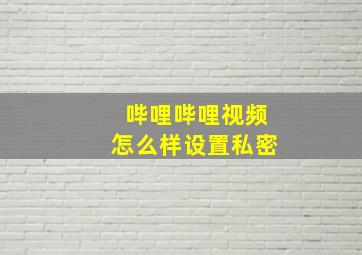 哔哩哔哩视频
怎么样设置私密